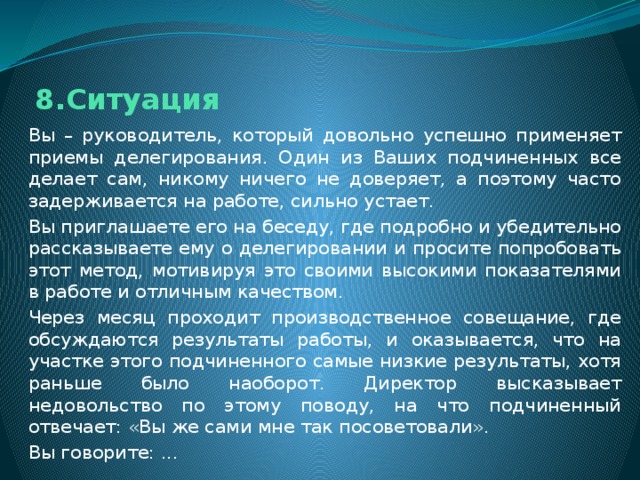 8.Ситуация

Вы – руководитель, который довольно успешно применяет приемы делегирования. Один из Ваших подчиненных все делает сам, никому ничего не доверяет, а поэтому часто задерживается на работе, сильно устает.

Вы приглашаете его на беседу, где подробно и убедительно рассказываете ему о делегировании и просите попробовать этот метод, мотивируя это своими высокими показателями в работе и отличным качеством.

Через месяц проходит производственное совещание, где обсуждаются результаты работы, и оказывается, что на участке этого подчиненного самые низкие результаты, хотя раньше было наоборот. Директор высказывает недовольство по этому поводу, на что подчиненный отвечает: «Вы же сами мне так посоветовали».

Вы говорите: …